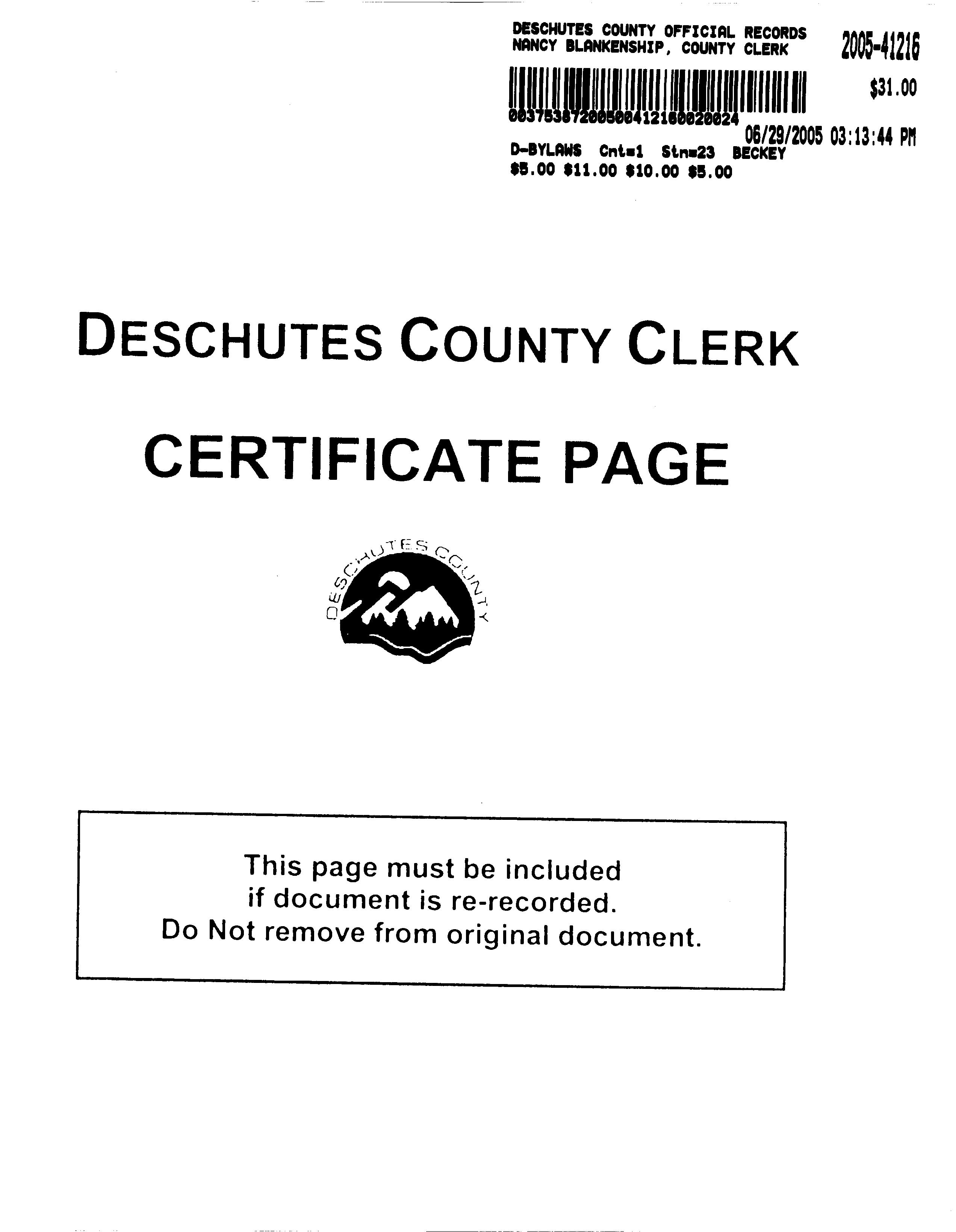 DESCHUTES COUNTY OFFICIAL RECORDS
NANCY BLANKENSHIP, COUNTY CLERK

2005-41216

$31.00

00375387200500412160020024

06/29/2005 03:13:44 PM

D-BYLAWS Cnt=1 Stn=23 BECKEY
$5.00 $11.00 $10.00 $5.00

DESCHUTES COUNTY CLERK

CERTIFICATE PAGE

DESCHUTES COUNTY

This page must be included
if document is re-recorded.
Do Not remove from original document.